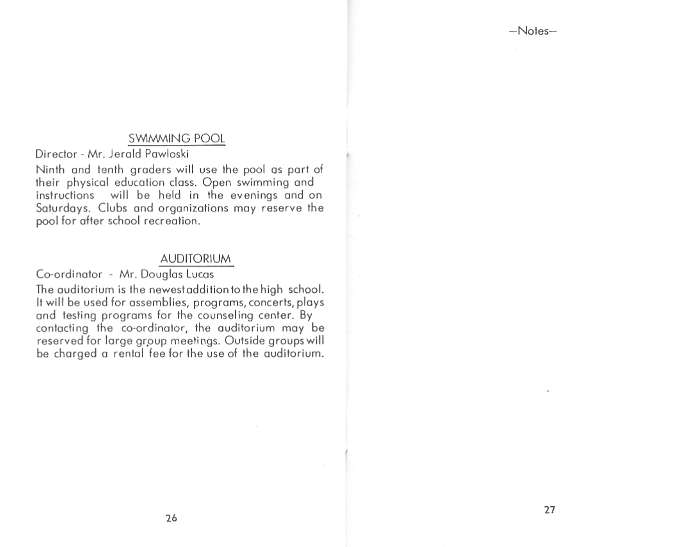 SWIMMING POOL
Director - Mr. Jerald Pawloski

Ninth and tenth graders will use the pool as part of their physical education class. Open swimming and instructions will be held in the evenings and on Saturdays. Clubs and organizations may reserve the pool for after school recreation.

AUDITORIUM
Co-ordinator - Mr. Douglas Lucas

The auditorium is the newest addition to the high school. It will be used for assemblies, programs, concerts, plays and testing programs for the counseling center. By contacting the co-ordinator, the auditorium may be reserved for large group meetings. Outside groups will be charged a rental fee for the use of the auditorium.

26

—Notes—

27